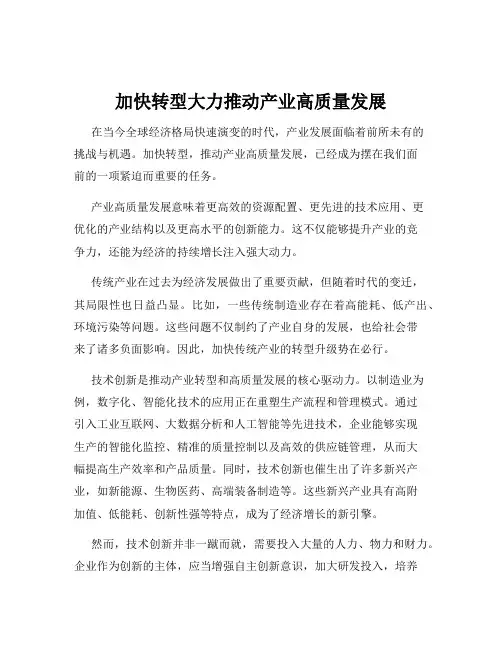 加快转型大力推动产业高质量发展

在当今全球经济格局快速演变的时代，产业发展面临着前所未有的挑战与机遇。加快转型，推动产业高质量发展，已经成为摆在我们面前的一项紧迫而重要的任务。

产业高质量发展意味着更高效的资源配置、更先进的技术应用、更优化的产业结构以及更高水平的创新能力。这不仅能够提升产业的竞争力，还能为经济的持续增长注入强大动力。

传统产业在过去为经济发展做出了重要贡献，但随着时代的变迁，其局限性也日益凸显。比如，一些传统制造业存在着高能耗、低产出、环境污染等问题。这些问题不仅制约了产业自身的发展，也给社会带来了诸多负面影响。因此，加快传统产业的转型升级势在必行。

技术创新是推动产业转型和高质量发展的核心驱动力。以制造业为例，数字化、智能化技术的应用正在重塑生产流程和管理模式。通过引入工业互联网、大数据分析和人工智能等先进技术，企业能够实现生产的智能化监控、精准的质量控制以及高效的供应链管理，从而大幅提高生产效率和产品质量。同时，技术创新也催生出了许多新兴产业，如新能源、生物医药、高端装备制造等。这些新兴产业具有高附加值、低能耗、创新性强等特点，成为了经济增长的新引擎。

然而，技术创新并非一蹴而就，需要投入大量的人力、物力和财力。企业作为创新的主体，应当增强自主创新意识，加大研发投入，培养